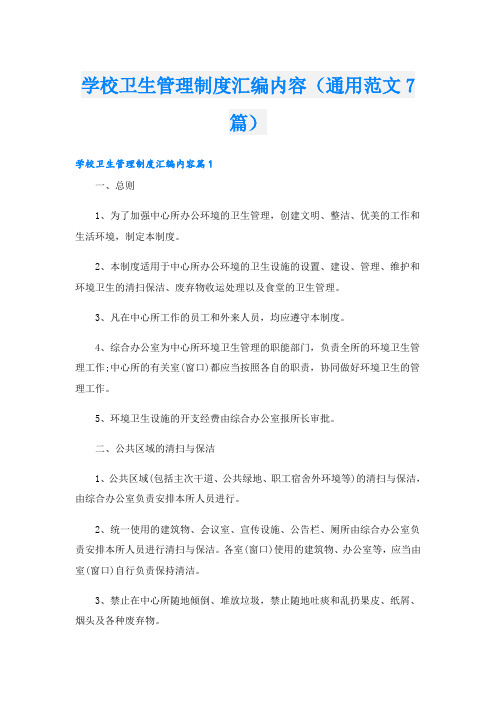 学校卫生管理制度汇编内容（通用范文7篇）

学校卫生管理制度汇编内容篇1

一、总则

1、为了加强中心所办公环境的卫生管理，创建文明、整洁、优美的工作和生活环境，制定本制度。

2、本制度适用于中心所办公环境的卫生设施的设置、建设、管理、维护和环境卫生的清扫保洁、废弃物收运处理以及食堂的卫生管理。

3、凡在中心所工作的员工和外来人员，均应遵守本制度。

4、综合办公室为中心所环境卫生管理的职能部门，负责全所的环境卫生管理工作;中心所的有关室(窗口)都应当按照各自的职责，协同做好环境卫生的管理工作。

5、环境卫生设施的开支经费由综合办公室报所长审批。

二、公共区域的清扫与保洁

1、公共区域(包括主次干道、公共绿地、职工宿舍外环境等)的清扫与保洁，由综合办公室负责安排本所人员进行。

2、统一使用的建筑物、会议室、宣传设施、公告栏、厕所由综合办公室负责安排本所人员进行清扫与保洁。各室(窗口)使用的建筑物、办公室等，应当由室(窗口)自行负责保持清洁。

3、禁止在中心所随地倾倒、堆放垃圾，禁止随地吐痰和乱扔果皮、纸屑、烟头及各种废弃物。